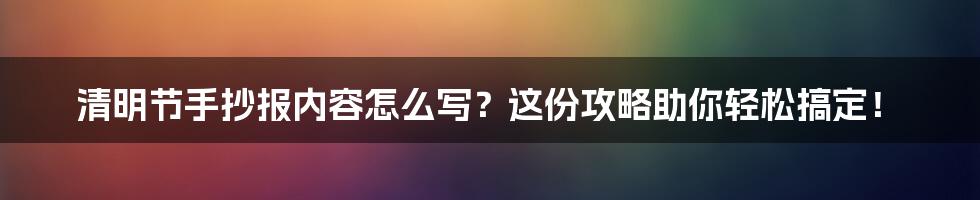 清明节手抄报内容怎么写？这份攻略助你轻松搞定！